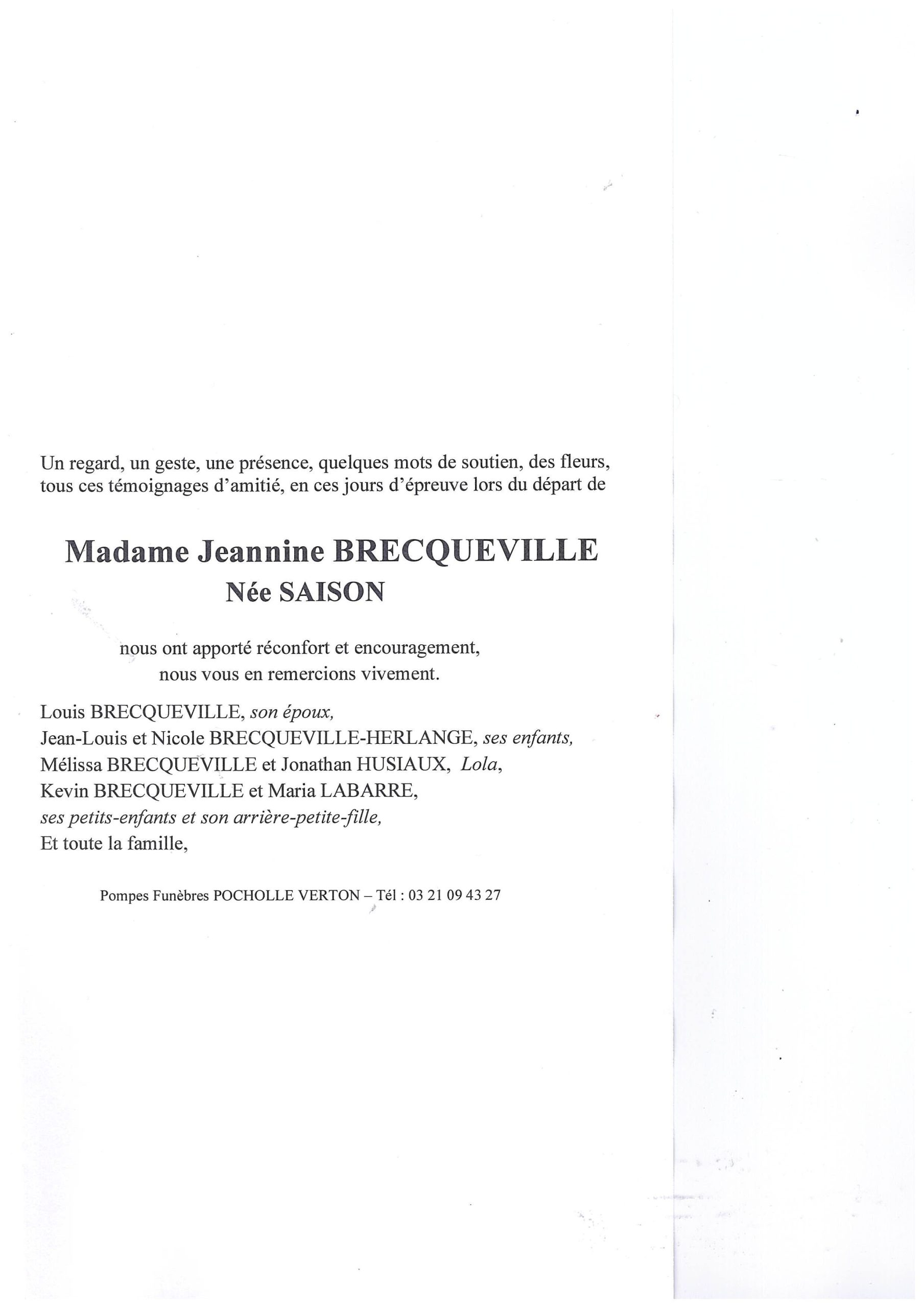 Un regard, un geste, une présence, quelques mots de soutien, des fleurs, tous ces témoignages d'amitié, en ces jours d'épreuve lors du départ de

Madame Jeannine BRECQUEVILLE
Née SAISON

nous ont apporté réconfort et encouragement,
nous vous en remercions vivement.

Louis BRECQUEVILLE, son époux,
Jean-Louis et Nicole BRECQUEVILLE-HERLANGE, ses enfants,
Mélissa BRECQUEVILLE et Jonathan HUSIAUX, Lola,
Kevin BRECQUEVILLE et Maria LABARRE,
ses petits-enfants et son arrière-petite-fille,
Et toute la famille,

Pompes Funèbres POCHOLLE VERTON – Tél : 03 21 09 43 27